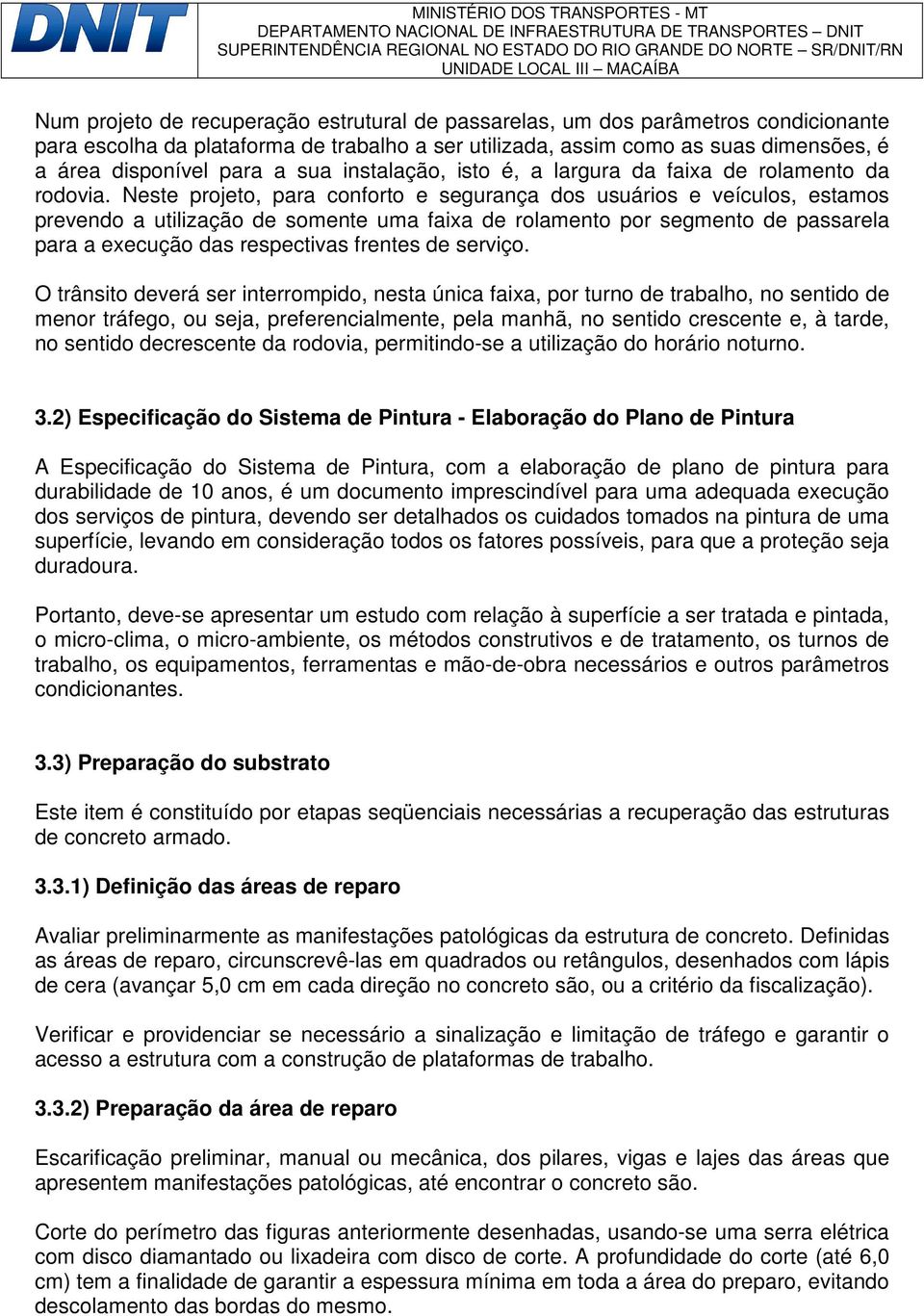 DNIT

MINISTÉRIO DOS TRANSPORTES - MT
DEPARTAMENTO NACIONAL DE INFRAESTRUTURA DE TRANSPORTES – DNIT
SUPERINTENDÊNCIA REGIONAL NO ESTADO DO RIO GRANDE DO NORTE – SR/DNIT/RN
UNIDADE LOCAL III – MACAÍBA

Num projeto de recuperação estrutural de passarelas, um dos parâmetros condicionante para escolha da plataforma de trabalho a ser utilizada, assim como as suas dimensões, é a área disponível para a sua instalação, isto é, a largura da faixa de rolamento da rodovia. Neste projeto, para conforto e segurança dos usuários e veículos, estamos prevendo a utilização de somente uma faixa de rolamento por segmento de passarela para a execução das respectivas frentes de serviço.

O trânsito deverá ser interrompido, nesta única faixa, por turno de trabalho, no sentido de menor tráfego, ou seja, preferencialmente, pela manhã, no sentido crescente e, à tarde, no sentido decrescente da rodovia, permitindo-se a utilização do horário noturno.

3.2) Especificação do Sistema de Pintura - Elaboração do Plano de Pintura

A Especificação do Sistema de Pintura, com a elaboração de plano de pintura para durabilidade de 10 anos, é um documento imprescindível para uma adequada execução dos serviços de pintura, devendo ser detalhados os cuidados tomados na pintura de uma superfície, levando em consideração todos os fatores possíveis, para que a proteção seja duradoura.

Portanto, deve-se apresentar um estudo com relação à superfície a ser tratada e pintada, o micro-clima, o micro-ambiente, os métodos construtivos e de tratamento, os turnos de trabalho, os equipamentos, ferramentas e mão-de-obra necessários e outros parâmetros condicionantes.

3.3) Preparação do substrato

Este item é constituído por etapas seqüenciais necessárias a recuperação das estruturas de concreto armado.

3.3.1) Definição das áreas de reparo

Avaliar preliminarmente as manifestações patológicas da estrutura de concreto. Definidas as áreas de reparo, circunscrevê-las em quadrados ou retângulos, desenhados com lápis de cera (avançar 5,0 cm em cada direção no concreto são, ou a critério da fiscalização).

Verificar e providenciar se necessário a sinalização e limitação de tráfego e garantir o acesso a estrutura com a construção de plataformas de trabalho.

3.3.2) Preparação da área de reparo

Escarificação preliminar, manual ou mecânica, dos pilares, vigas e lajes das áreas que apresentem manifestações patológicas, até encontrar o concreto são.

Corte do perímetro das figuras anteriormente desenhadas, usando-se uma serra elétrica com disco diamantado ou lixadeira com disco de corte. A profundidade do corte (até 6,0 cm) tem a finalidade de garantir a espessura mínima em toda a área do preparo, evitando descolamento das bordas do mesmo.